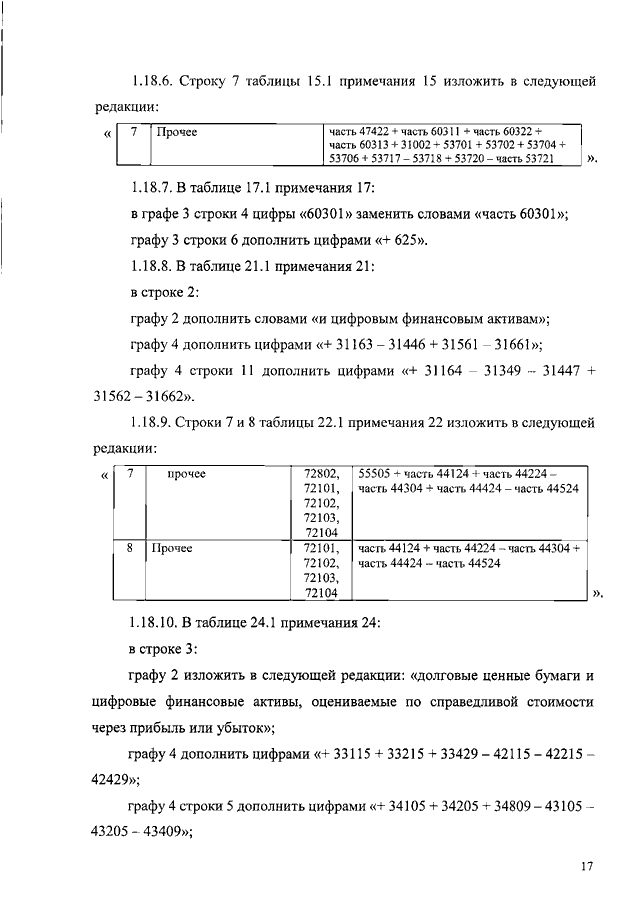 1.18.6. Строку 7 таблицы 15.1 примечания 15 изложить в следующей редакции:

«

| 7 | Прочее | часть 47422 + часть 60311 + часть 60322 + часть 60313 + 31002 + 53701 + 53702 + 53704 + 53706 + 53717 – 53718 + 53720 – часть 53721 |
|---|---|---|

».

1.18.7. В таблице 17.1 примечания 17:

в графе 3 строки 4 цифры «60301» заменить словами «часть 60301»;

графу 3 строки 6 дополнить цифрами «+ 625».

1.18.8. В таблице 21.1 примечания 21:

в строке 2:

графу 2 дополнить словами «и цифровым финансовым активам»;

графу 4 дополнить цифрами «+ 31163 – 31446 + 31561 – 31661»;

графу 4 строки 11 дополнить цифрами «+ 31164 – 31349 – 31447 + 31562 – 31662».

1.18.9. Строки 7 и 8 таблицы 22.1 примечания 22 изложить в следующей редакции:

«

| 7 | прочее | 72802, 72101, 72102, 72103, 72104 | 55505 + часть 44124 + часть 44224 – часть 44304 + часть 44424 – часть 44524 |
|---|---|---|---|
| 8 | Прочее | 72101, 72102, 72103, 72104 | часть 44124 + часть 44224 – часть 44304 + часть 44424 – часть 44524 |

».

1.18.10. В таблице 24.1 примечания 24:

в строке 3:

графу 2 изложить в следующей редакции: «долговые ценные бумаги и цифровые финансовые активы, оцениваемые по справедливой стоимости через прибыль или убыток»;

графу 4 дополнить цифрами «+ 33115 + 33215 + 33429 – 42115 – 42215 – 42429»;

графу 4 строки 5 дополнить цифрами «+ 34105 + 34205 + 34809 – 43105 – 43205 – 43409»;

17